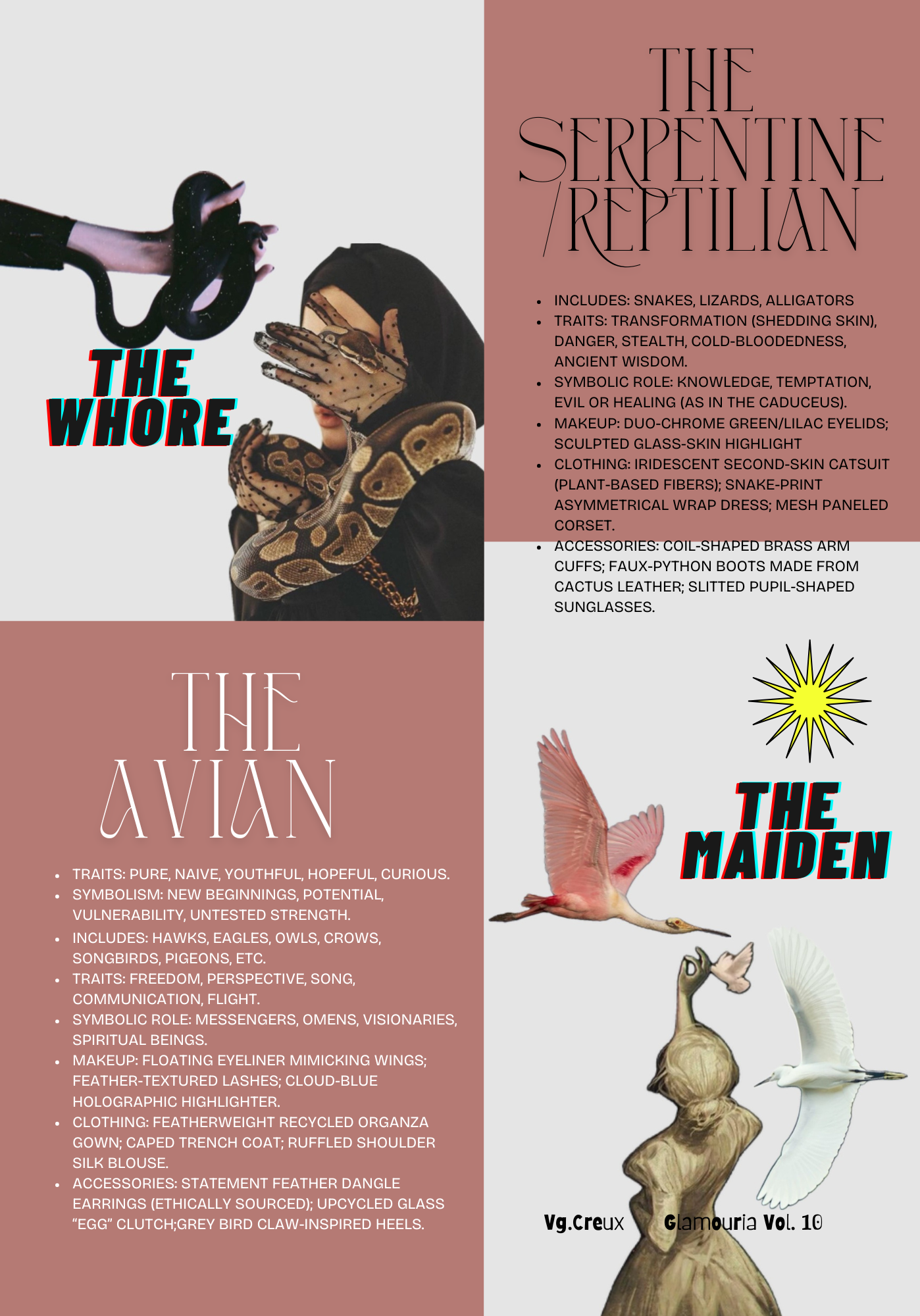 THE WHORE

THE SERPENTINE /REPTILIAN

• INCLUDES: SNAKES, LIZARDS, ALLIGATORS
• TRAITS: TRANSFORMATION (SHEDDING SKIN), DANGER, STEALTH, COLD-BLOODEDNESS, ANCIENT WISDOM.
• SYMBOLIC ROLE: KNOWLEDGE, TEMPTATION, EVIL OR HEALING (AS IN THE CADUCEUS).
• MAKEUP: DUO-CHROME GREEN/LILAC EYELIDS; SCULPTED GLASS-SKIN HIGHLIGHT
• CLOTHING: IRIDESCENT SECOND-SKIN CATSUIT (PLANT-BASED FIBERS); SNAKE-PRINT ASYMMETRICAL WRAP DRESS; MESH PANELED CORSET.
• ACCESSORIES: COIL-SHAPED BRASS ARM CUFFS; FAUX-PYTHON BOOTS MADE FROM CACTUS LEATHER; SLITTED PUPIL-SHAPED SUNGLASSES.

THE AVIAN

• TRAITS: PURE, NAIVE, YOUTHFUL, HOPEFUL, CURIOUS.
• SYMBOLISM: NEW BEGINNINGS, POTENTIAL, VULNERABILITY, UNTESTED STRENGTH.
• INCLUDES: HAWKS, EAGLES, OWLS, CROWS, SONGBIRDS, PIGEONS, ETC.
• TRAITS: FREEDOM, PERSPECTIVE, SONG, COMMUNICATION, FLIGHT.
• SYMBOLIC ROLE: MESSENGERS, OMENS, VISIONARIES, SPIRITUAL BEINGS.
• MAKEUP: FLOATING EYELINER MIMICKING WINGS; FEATHER-TEXTURED LASHES; CLOUD-BLUE HOLOGRAPHIC HIGHLIGHTER.
• CLOTHING: FEATHERWEIGHT RECYCLED ORGANZA GOWN; CAPED TRENCH COAT; RUFFLED SHOULDER SILK BLOUSE.
• ACCESSORIES: STATEMENT FEATHER DANGLE EARRINGS (ETHICALLY SOURCED); UPCYCLED GLASS "EGG" CLUTCH;GREY BIRD CLAW-INSPIRED HEELS.

THE MAIDEN

Vg.Creux Glamouria Vol. 10